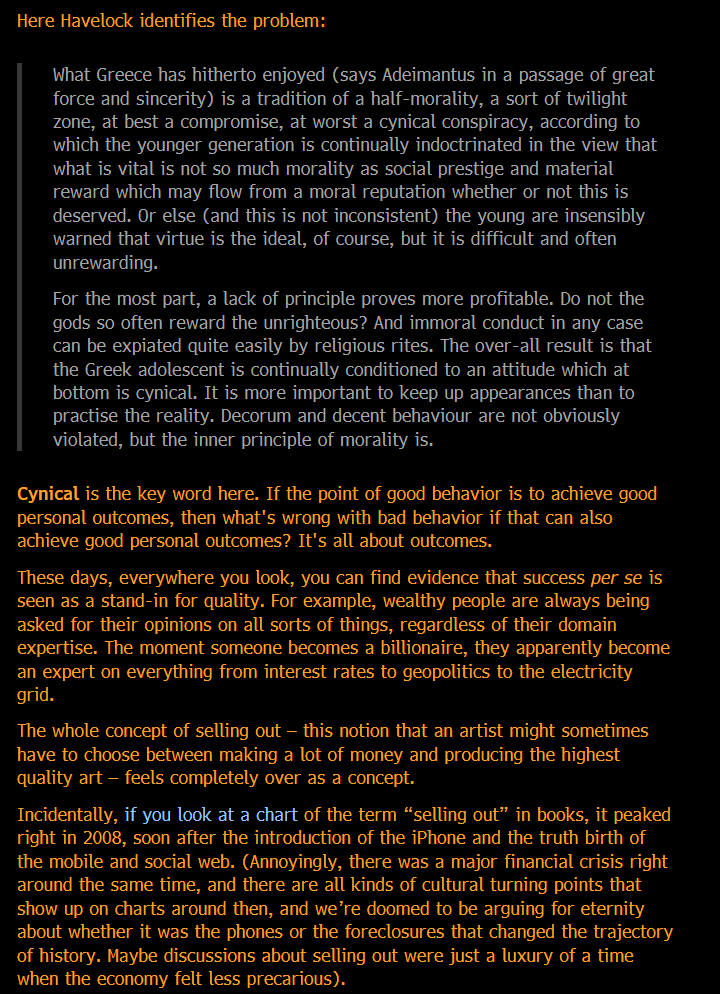 Here Havelock identifies the problem:

What Greece has hitherto enjoyed (says Adeimantus in a passage of great force and sincerity) is a tradition of a half-morality, a sort of twilight zone, at best a compromise, at worst a cynical conspiracy, according to which the younger generation is continually indoctrinated in the view that what is vital is not so much morality as social prestige and material reward which may flow from a moral reputation whether or not this is deserved. Or else (and this is not inconsistent) the young are insensibly warned that virtue is the ideal, of course, but it is difficult and often unrewarding.

For the most part, a lack of principle proves more profitable. Do not the gods so often reward the unrighteous? And immoral conduct in any case can be expiated quite easily by religious rites. The over-all result is that the Greek adolescent is continually conditioned to an attitude which at bottom is cynical. It is more important to keep up appearances than to practise the reality. Decorum and decent behaviour are not obviously violated, but the inner principle of morality is.

Cynical is the key word here. If the point of good behavior is to achieve good personal outcomes, then what's wrong with bad behavior if that can also achieve good personal outcomes? It's all about outcomes.

These days, everywhere you look, you can find evidence that success per se is seen as a stand-in for quality. For example, wealthy people are always being asked for their opinions on all sorts of things, regardless of their domain expertise. The moment someone becomes a billionaire, they apparently become an expert on everything from interest rates to geopolitics to the electricity grid.

The whole concept of selling out – this notion that an artist might sometimes have to choose between making a lot of money and producing the highest quality art – feels completely over as a concept.

Incidentally, if you look at a chart of the term “selling out” in books, it peaked right in 2008, soon after the introduction of the iPhone and the truth birth of the mobile and social web. (Annoyingly, there was a major financial crisis right around the same time, and there are all kinds of cultural turning points that show up on charts around then, and we’re doomed to be arguing for eternity about whether it was the phones or the foreclosures that changed the trajectory of history. Maybe discussions about selling out were just a luxury of a time when the economy felt less precarious).